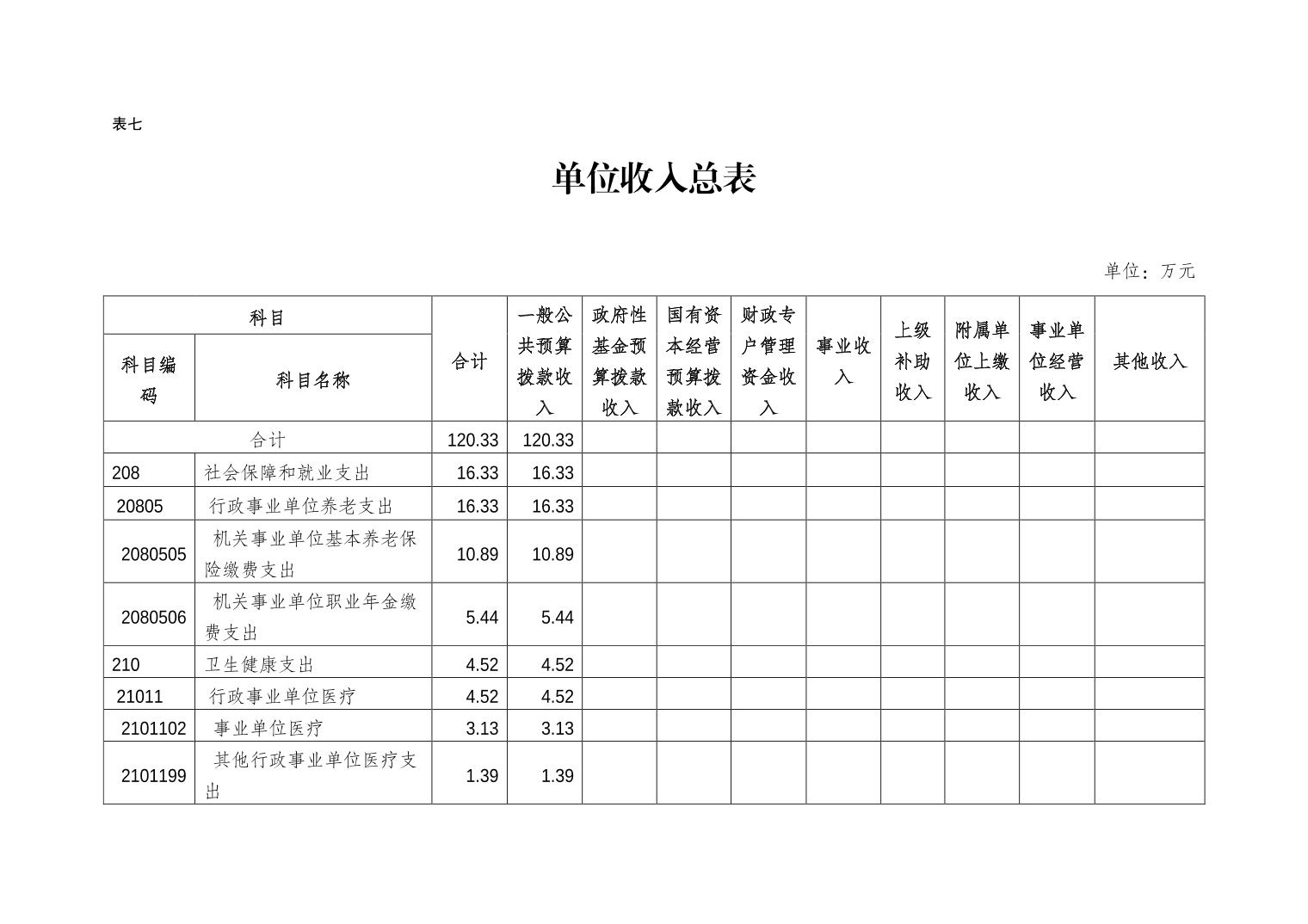 表七

单位收入总表

单位：万元

| 科目编码 | 科目名称 | 合计 | 一般公共预算拨款收入 | 政府性基金预算拨款收入 | 国有资本经营预算拨款收入 | 财政专户管理资金收入 | 事业收入 | 上级补助收入 | 附属单位上缴收入 | 事业单位经营收入 | 其他收入 |
|---|---|---|---|---|---|---|---|---|---|---|---|
| 合计 | | 120.33 | 120.33 | | | | | | | | |
| 208 | 社会保障和就业支出 | 16.33 | 16.33 | | | | | | | | |
| 20805 | 行政事业单位养老支出 | 16.33 | 16.33 | | | | | | | | |
| 2080505 | 机关事业单位基本养老保险缴费支出 | 10.89 | 10.89 | | | | | | | | |
| 2080506 | 机关事业单位职业年金缴费支出 | 5.44 | 5.44 | | | | | | | | |
| 210 | 卫生健康支出 | 4.52 | 4.52 | | | | | | | | |
| 21011 | 行政事业单位医疗 | 4.52 | 4.52 | | | | | | | | |
| 2101102 | 事业单位医疗 | 3.13 | 3.13 | | | | | | | | |
| 2101199 | 其他行政事业单位医疗支出 | 1.39 | 1.39 | | | | | | | | |